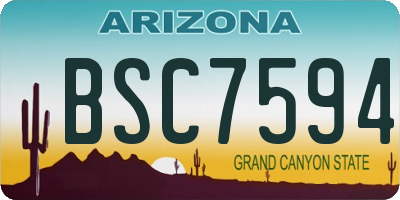 ARIZONA

BSC7594

GRAND CANYON STATE